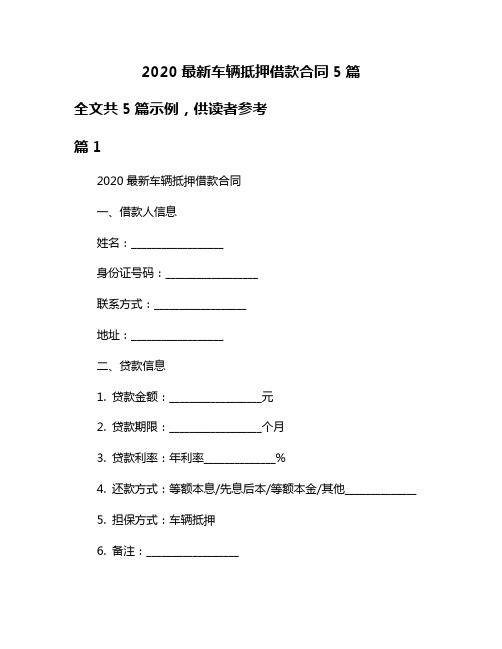 2020 最新车辆抵押借款合同 5 篇

全文共 5 篇示例，供读者参考

篇 1

2020 最新车辆抵押借款合同

一、借款人信息

姓名：________________

身份证号码：________________

联系方式：________________

地址：________________

二、贷款信息

1. 贷款金额：________________元

2. 贷款期限：________________个月

3. 贷款利率：年利率____________%

4. 还款方式：等额本息/先息后本/等额本金/其他____________

5. 担保方式：车辆抵押

6. 备注：________________